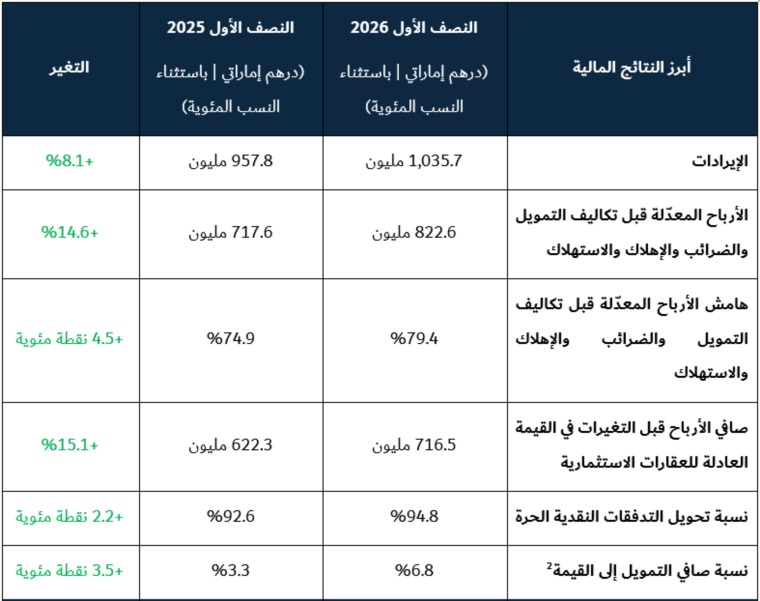 | أبرز النتائج المالية | النصف الأول 2026 (درهم إماراتي \| باستثناء النسب المئوية) | النصف الأول 2025 (درهم إماراتي \| باستثناء النسب المئوية) | التغير |
|---|---|---|---|
| الإيرادات | 1,035.7 مليون | 957.8 مليون | +8.1% |
| الأرباح المعدّلة قبل تكاليف التمويل والضرائب والإهلاك والاستهلاك | 822.6 مليون | 717.6 مليون | +14.6% |
| هامش الأرباح المعدّلة قبل تكاليف التمويل والضرائب والإهلاك والاستهلاك | 79.4% | 74.9% | +4.5 نقطة مئوية |
| صافي الأرباح قبل التغيرات في القيمة العادلة للعقارات الاستثمارية | 716.5 مليون | 622.3 مليون | +15.1% |
| نسبة تحويل التدفقات النقدية الحرة | 94.8% | 92.6% | +2.2 نقطة مئوية |
| نسبة صافي التمويل إلى القيمة$^2$ | 6.8% | 3.3% | +3.5 نقطة مئوية |